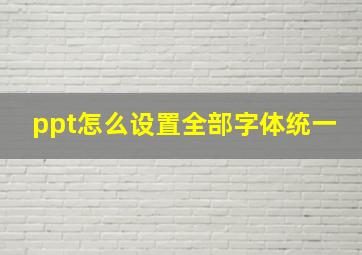 ppt怎么设置全部字体统一